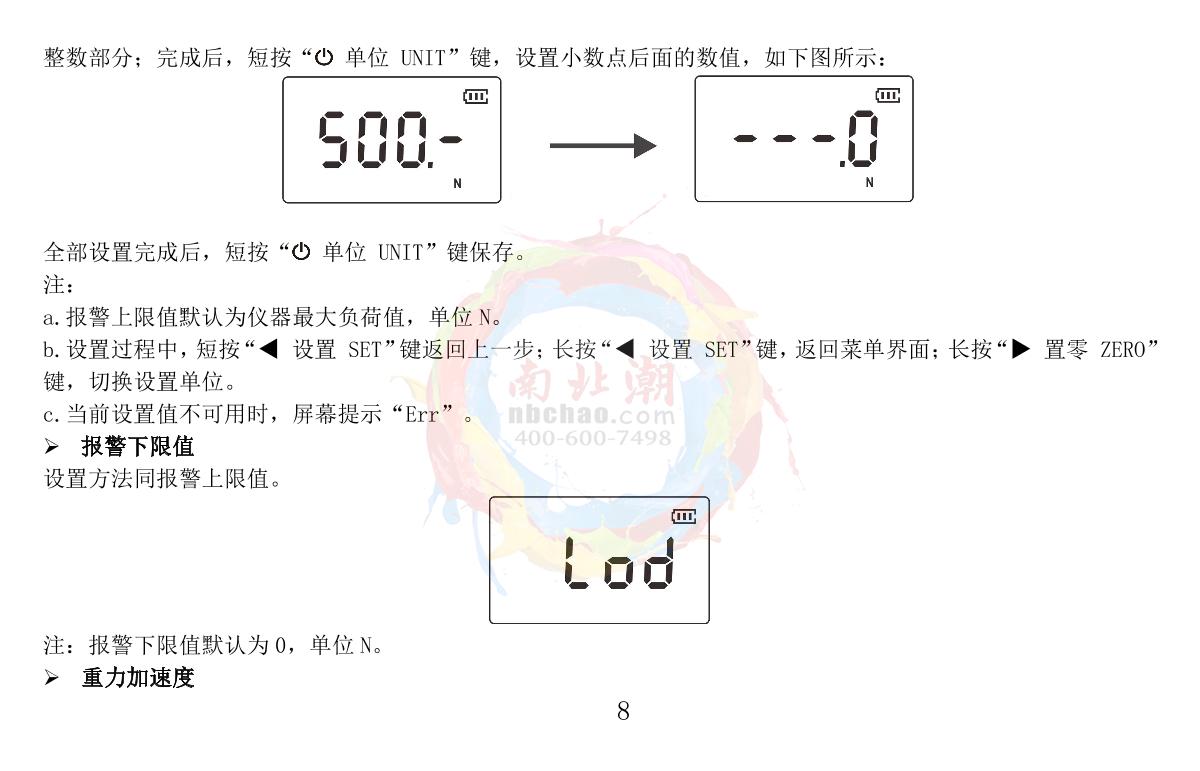 整数部分；完成后，短按“⏻ 单位 UNIT”键，设置小数点后面的数值，如下图所示：

500.-
N

---.0
N

全部设置完成后，短按“⏻ 单位 UNIT”键保存。
注：
a.报警上限值默认为仪器最大负荷值，单位 N。
b.设置过程中，短按“◀ 设置 SET”键返回上一步；长按“◀ 设置 SET”键，返回菜单界面；长按“▶ 置零 ZERO”键，切换设置单位。
c.当前设置值不可用时，屏幕提示“Err”。

南北潮
nbchao.com
400-600-7498

➢ 报警下限值
设置方法同报警上限值。

Lod

注：报警下限值默认为 0，单位 N。
➢ 重力加速度

8